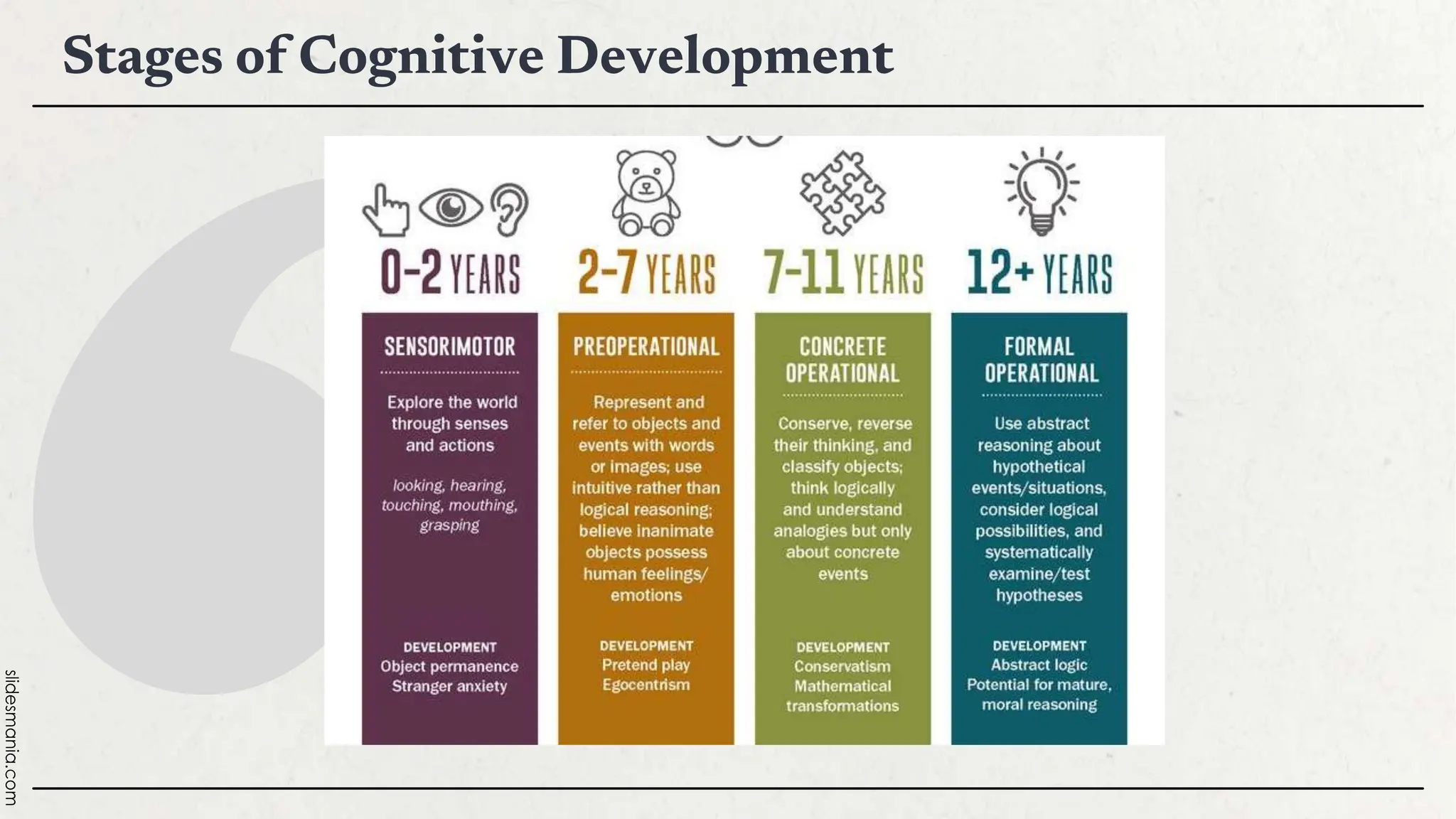 Stages of Cognitive Development

0-2 YEARS

SENSORIMOTOR

Explore the world through senses and actions

looking, hearing, touching, mouthing, grasping

DEVELOPMENT
Object permanence
Stranger anxiety

2-7 YEARS

PREOPERATIONAL

Represent and refer to objects and events with words or images; use intuitive rather than logical reasoning; believe inanimate objects possess human feelings/ emotions

DEVELOPMENT
Pretend play
Egocentrism

7-11 YEARS

CONCRETE OPERATIONAL

Conserve, reverse their thinking, and classify objects; think logically and understand analogies but only about concrete events

DEVELOPMENT
Conservatism
Mathematical transformations

12+ YEARS

FORMAL OPERATIONAL

Use abstract reasoning about hypothetical events/situations, consider logical possibilities, and systematically examine/test hypotheses

DEVELOPMENT
Abstract logic
Potential for mature, moral reasoning

slidesmania.com